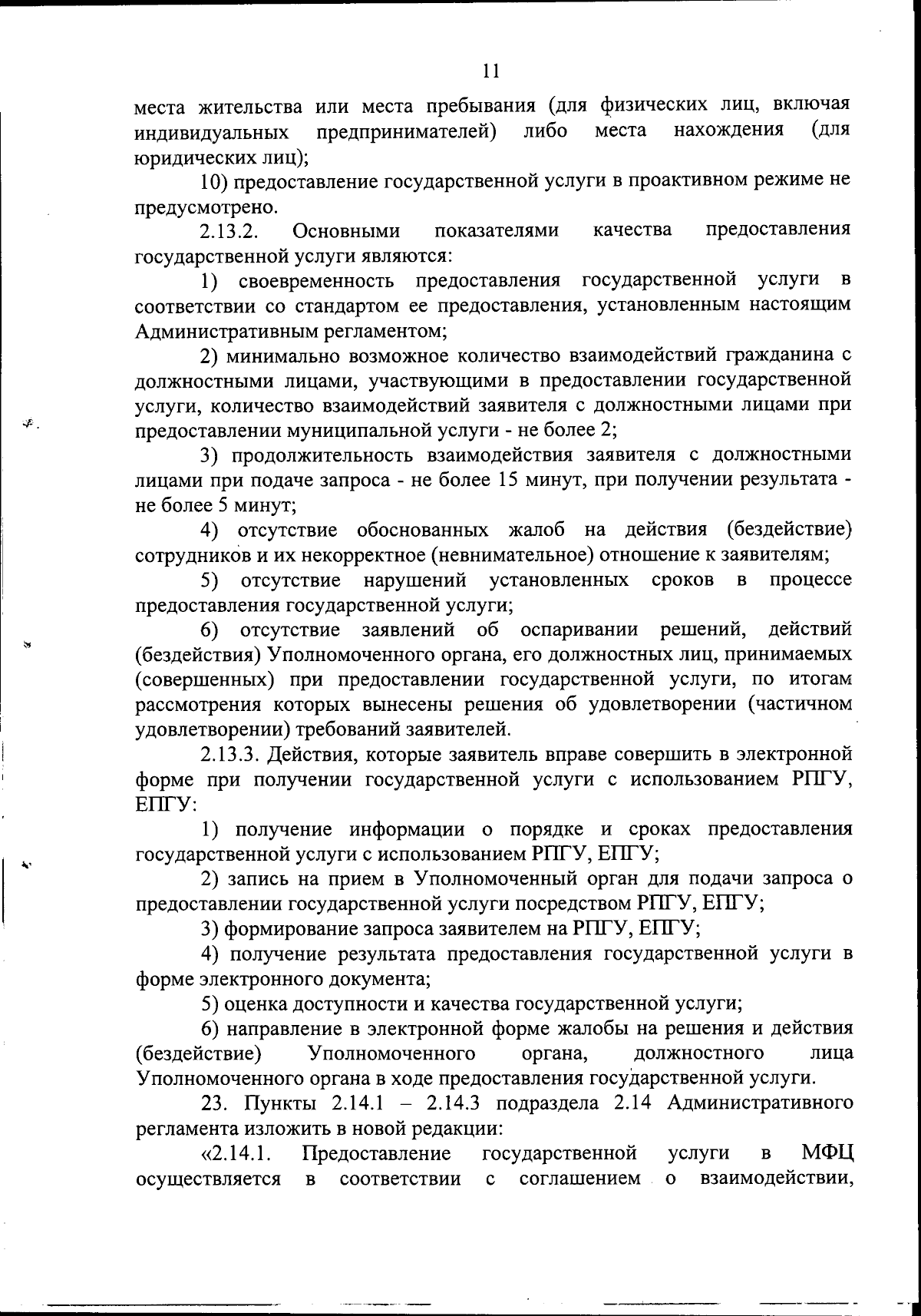 11

места жительства или места пребывания (для физических лиц, включая индивидуальных предпринимателей) либо места нахождения (для юридических лиц);

10) предоставление государственной услуги в проактивном режиме не предусмотрено.

2.13.2. Основными показателями качества предоставления государственной услуги являются:

1) своевременность предоставления государственной услуги в соответствии со стандартом ее предоставления, установленным настоящим Административным регламентом;

2) минимально возможное количество взаимодействий гражданина с должностными лицами, участвующими в предоставлении государственной услуги, количество взаимодействий заявителя с должностными лицами при предоставлении муниципальной услуги - не более 2;

3) продолжительность взаимодействия заявителя с должностными лицами при подаче запроса - не более 15 минут, при получении результата - не более 5 минут;

4) отсутствие обоснованных жалоб на действия (бездействие) сотрудников и их некорректное (невнимательное) отношение к заявителям;

5) отсутствие нарушений установленных сроков в процессе предоставления государственной услуги;

6) отсутствие заявлений об оспаривании решений, действий (бездействия) Уполномоченного органа, его должностных лиц, принимаемых (совершенных) при предоставлении государственной услуги, по итогам рассмотрения которых вынесены решения об удовлетворении (частичном удовлетворении) требований заявителей.

2.13.3. Действия, которые заявитель вправе совершить в электронной форме при получении государственной услуги с использованием РПГУ, ЕПГУ:

1) получение информации о порядке и сроках предоставления государственной услуги с использованием РПГУ, ЕПГУ;

2) запись на прием в Уполномоченный орган для подачи запроса о предоставлении государственной услуги посредством РПГУ, ЕПГУ;

3) формирование запроса заявителем на РПГУ, ЕПГУ;

4) получение результата предоставления государственной услуги в форме электронного документа;

5) оценка доступности и качества государственной услуги;

6) направление в электронной форме жалобы на решения и действия (бездействие) Уполномоченного органа, должностного лица Уполномоченного органа в ходе предоставления государственной услуги.

23. Пункты 2.14.1 – 2.14.3 подраздела 2.14 Административного регламента изложить в новой редакции:

«2.14.1. Предоставление государственной услуги в МФЦ осуществляется в соответствии с соглашением о взаимодействии,